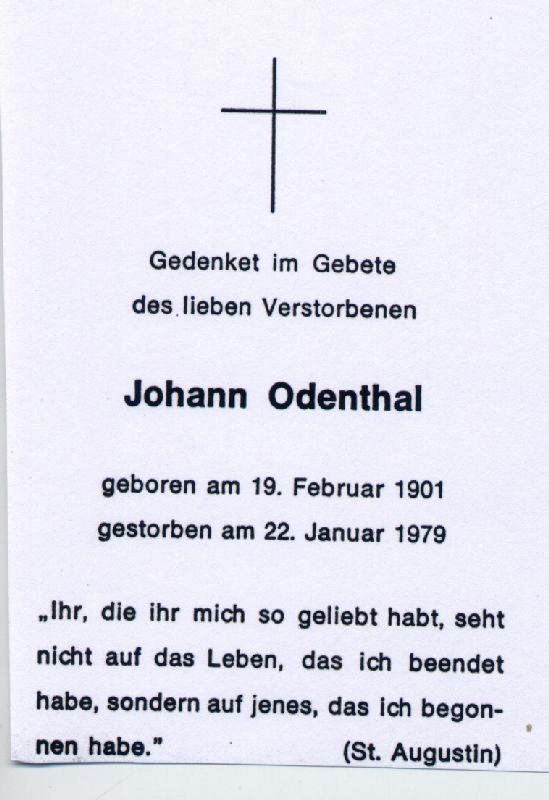 Gedenket im Gebete
des lieben Verstorbenen

Johann Odenthal

geboren am 19. Februar 1901
gestorben am 22. Januar 1979

„Ihr, die ihr mich so geliebt habt, seht nicht auf das Leben, das ich beendet habe, sondern auf jenes, das ich begonnen habe." (St. Augustin)